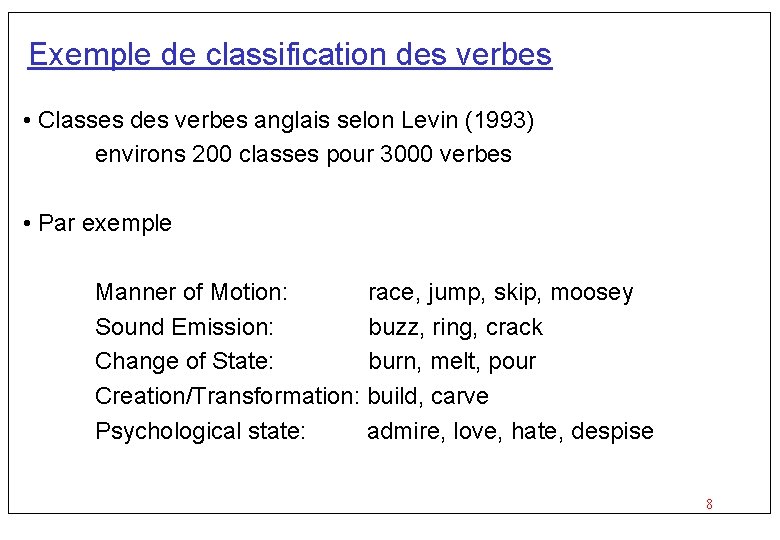 Exemple de classification des verbes

• Classes des verbes anglais selon Levin (1993)
environs 200 classes pour 3000 verbes

• Par exemple

Manner of Motion: race, jump, skip, moosey
Sound Emission: buzz, ring, crack
Change of State: burn, melt, pour
Creation/Transformation: build, carve
Psychological state: admire, love, hate, despise

8